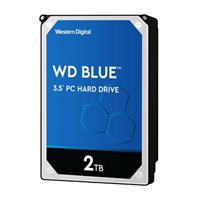 Western Digital

WD BLUE™

3.5" PC HARD DRIVE

2TB